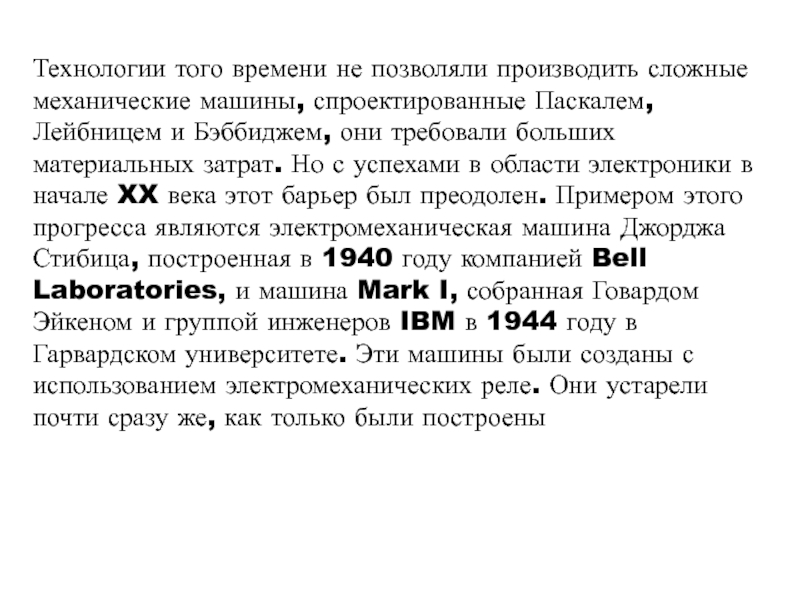 Технологии того времени не позволяли производить сложные механические машины, спроектированные Паскалем, Лейбницем и Бэббиджем, они требовали больших материальных затрат. Но с успехами в области электроники в начале XX века этот барьер был преодолен. Примером этого прогресса являются электромеханическая машина Джорджа Стибица, построенная в 1940 году компанией Bell Laboratories, и машина Mark I, собранная Говардом Эйкеном и группой инженеров IBM в 1944 году в Гарвардском университете. Эти машины были созданы с использованием электромеханических реле. Они устарели почти сразу же, как только были построены